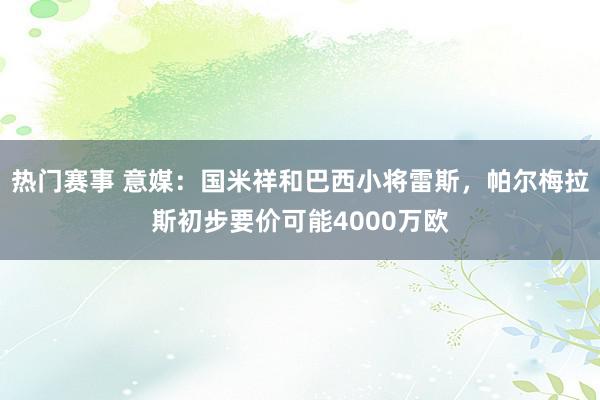 热门赛事 意媒：国米祥和巴西小将雷斯，帕尔梅拉斯初步要价可能4000万欧